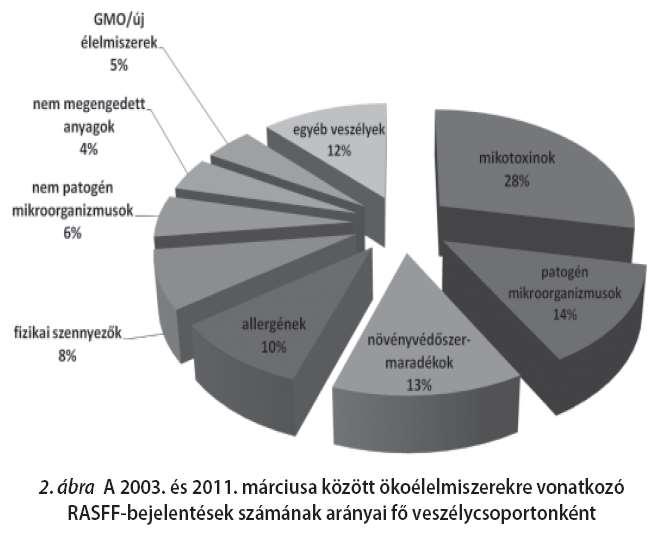 GMO/új élelmiszerek
5%

nem megengedett anyagok
4%

nem patogén mikroorganizmusok
6%

fizikai szennyezők
8%

egyéb veszélyek
12%

mikotoxinok
28%

patogén mikroorganizmusok
14%

növényvédőszer-maradékok
13%

allergének
10%

2. ábra A 2003. és 2011. márciusa között ökoélelmiszerekre vonatkozó RASFF-bejelentések számának arányai fő veszélycsoportonként